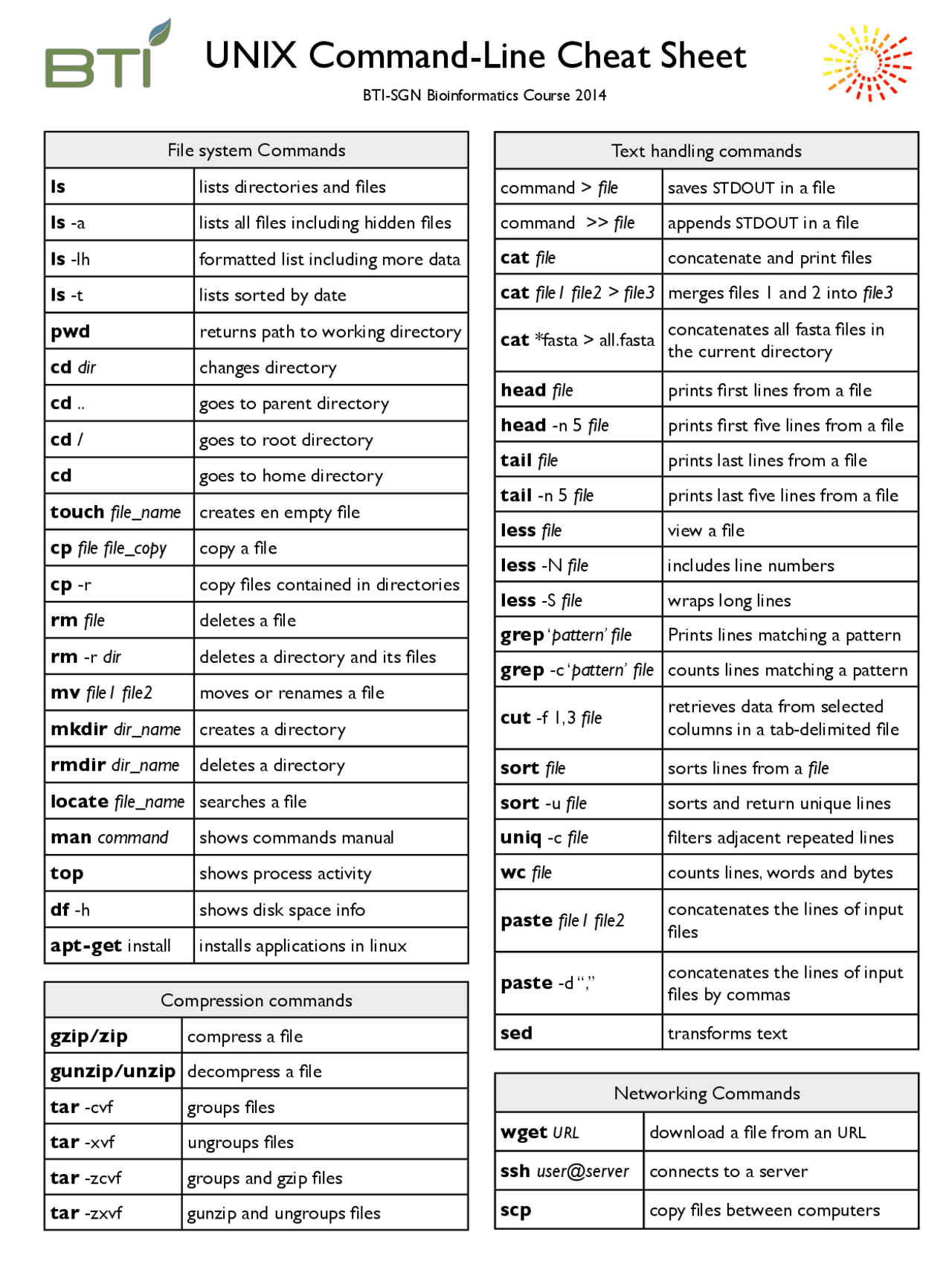 BTI

UNIX Command-Line Cheat Sheet

BTI-SGN Bioinformatics Course 2014

| File system Commands | |
|---|---|
| ls | lists directories and files |
| ls -a | lists all files including hidden files |
| ls -lh | formatted list including more data |
| ls -t | lists sorted by date |
| pwd | returns path to working directory |
| cd dir | changes directory |
| cd .. | goes to parent directory |
| cd / | goes to root directory |
| cd | goes to home directory |
| touch file_name | creates en empty file |
| cp file file_copy | copy a file |
| cp -r | copy files contained in directories |
| rm file | deletes a file |
| rm -r dir | deletes a directory and its files |
| mv file1 file2 | moves or renames a file |
| mkdir dir_name | creates a directory |
| rmdir dir_name | deletes a directory |
| locate file_name | searches a file |
| man command | shows commands manual |
| top | shows process activity |
| df -h | shows disk space info |
| apt-get install | installs applications in linux |

| Compression commands | |
|---|---|
| gzip/zip | compress a file |
| gunzip/unzip | decompress a file |
| tar -cvf | groups files |
| tar -xvf | ungroups files |
| tar -zcvf | groups and gzip files |
| tar -zxvf | gunzip and ungroups files |

| Text handling commands | |
|---|---|
| command > file | saves STDOUT in a file |
| command >> file | appends STDOUT in a file |
| cat file | concatenate and print files |
| cat file1 file2 > file3 | merges files 1 and 2 into file3 |
| cat *fasta > all.fasta | concatenates all fasta files in the current directory |
| head file | prints first lines from a file |
| head -n 5 file | prints first five lines from a file |
| tail file | prints last lines from a file |
| tail -n 5 file | prints last five lines from a file |
| less file | view a file |
| less -N file | includes line numbers |
| less -S file | wraps long lines |
| grep 'pattern' file | Prints lines matching a pattern |
| grep -c 'pattern' file | counts lines matching a pattern |
| cut -f 1,3 file | retrieves data from selected columns in a tab-delimited file |
| sort file | sorts lines from a file |
| sort -u file | sorts and return unique lines |
| uniq -c file | filters adjacent repeated lines |
| wc file | counts lines, words and bytes |
| paste file1 file2 | concatenates the lines of input files |
| paste -d "," | concatenates the lines of input files by commas |
| sed | transforms text |

| Networking Commands | |
|---|---|
| wget URL | download a file from an URL |
| ssh user@server | connects to a server |
| scp | copy files between computers |